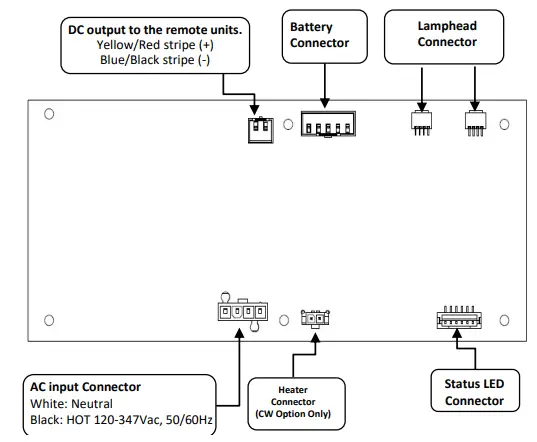 DC output to the remote units.
Yellow/Red stripe (+)
Blue/Black stripe (-)

Battery Connector

Lamphead Connector

AC input Connector
White: Neutral
Black: HOT 120-347Vac, 50/60Hz

Heater Connector (CW Option Only)

Status LED Connector